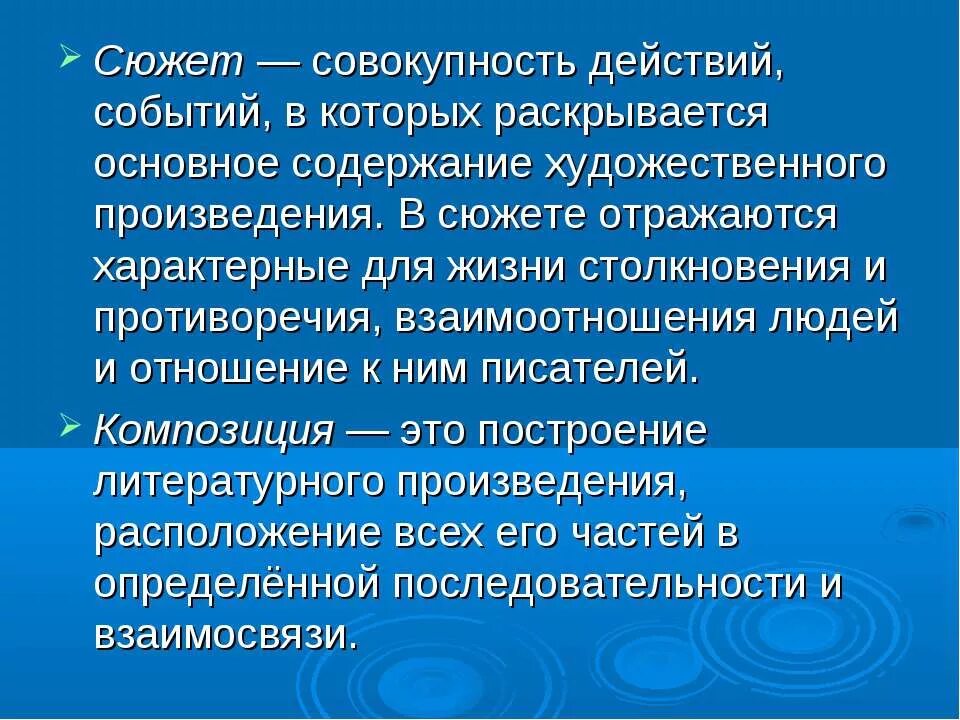 ➢ Сюжет — совокупность действий, событий, в которых раскрывается основное содержание художественного произведения. В сюжете отражаются характерные для жизни столкновения и противоречия, взаимоотношения людей и отношение к ним писателей.

➢ Композиция — это построение литературного произведения, расположение всех его частей в определённой последовательности и взаимосвязи.